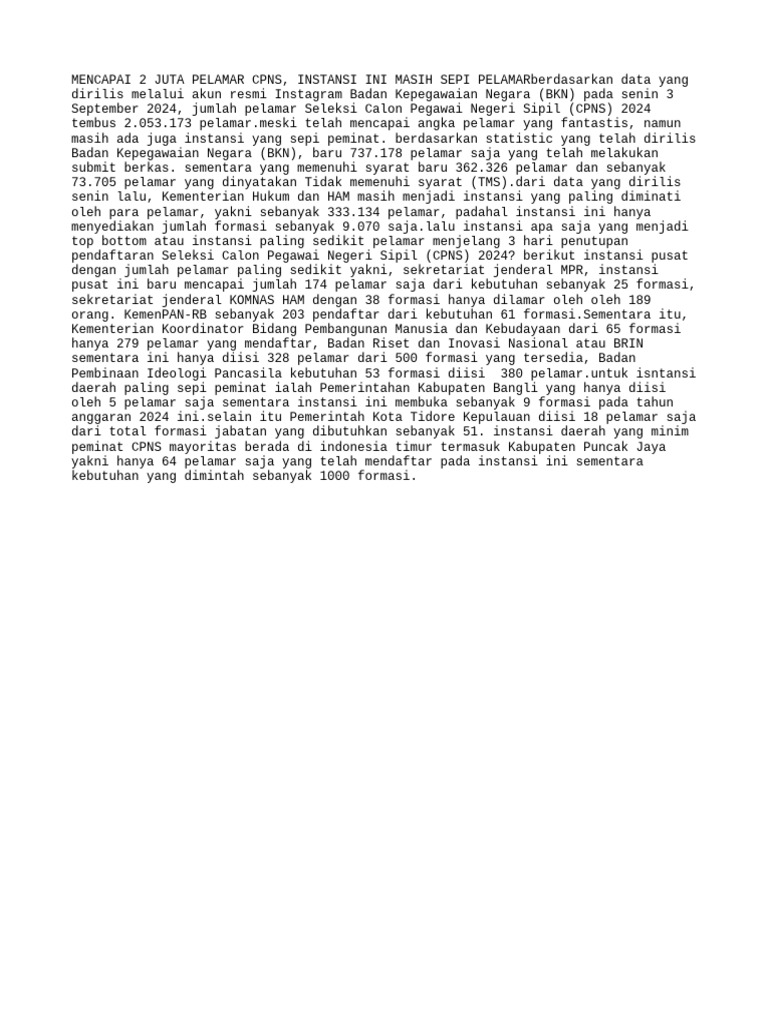 MENCAPAI 2 JUTA PELAMAR CPNS, INSTANSI INI MASIH SEPI PELAMARberdasarkan data yang dirilis melalui akun resmi Instagram Badan Kepegawaian Negara (BKN) pada senin 3 September 2024, jumlah pelamar Seleksi Calon Pegawai Negeri Sipil (CPNS) 2024 tembus 2.053.173 pelamar.meski telah mencapai angka pelamar yang fantastis, namun masih ada juga instansi yang sepi peminat. berdasarkan statistic yang telah dirilis Badan Kepegawaian Negara (BKN), baru 737.178 pelamar saja yang telah melakukan submit berkas. sementara yang memenuhi syarat baru 362.326 pelamar dan sebanyak 73.705 pelamar yang dinyatakan Tidak memenuhi syarat (TMS).dari data yang dirilis senin lalu, Kementerian Hukum dan HAM masih menjadi instansi yang paling diminati oleh para pelamar, yakni sebanyak 333.134 pelamar, padahal instansi ini hanya menyediakan jumlah formasi sebanyak 9.070 saja.lalu instansi apa saja yang menjadi top bottom atau instansi paling sedikit pelamar menjelang 3 hari penutupan pendaftaran Seleksi Calon Pegawai Negeri Sipil (CPNS) 2024? berikut instansi pusat dengan jumlah pelamar paling sedikit yakni, sekretariat jenderal MPR, instansi pusat ini baru mencapai jumlah 174 pelamar saja dari kebutuhan sebanyak 25 formasi, sekretariat jenderal KOMNAS HAM dengan 38 formasi hanya dilamar oleh oleh 189 orang. KemenPAN-RB sebanyak 203 pendaftar dari kebutuhan 61 formasi.Sementara itu, Kementerian Koordinator Bidang Pembangunan Manusia dan Kebudayaan dari 65 formasi hanya 279 pelamar yang mendaftar, Badan Riset dan Inovasi Nasional atau BRIN sementara ini hanya diisi 328 pelamar dari 500 formasi yang tersedia, Badan Pembinaan Ideologi Pancasila kebutuhan 53 formasi diisi 380 pelamar.untuk isntansi daerah paling sepi peminat ialah Pemerintahan Kabupaten Bangli yang hanya diisi oleh 5 pelamar saja sementara instansi ini membuka sebanyak 9 formasi pada tahun anggaran 2024 ini.selain itu Pemerintah Kota Tidore Kepulauan diisi 18 pelamar saja dari total formasi jabatan yang dibutuhkan sebanyak 51. instansi daerah yang minim peminat CPNS mayoritas berada di indonesia timur termasuk Kabupaten Puncak Jaya yakni hanya 64 pelamar saja yang telah mendaftar pada instansi ini sementara kebutuhan yang dimintah sebanyak 1000 formasi.